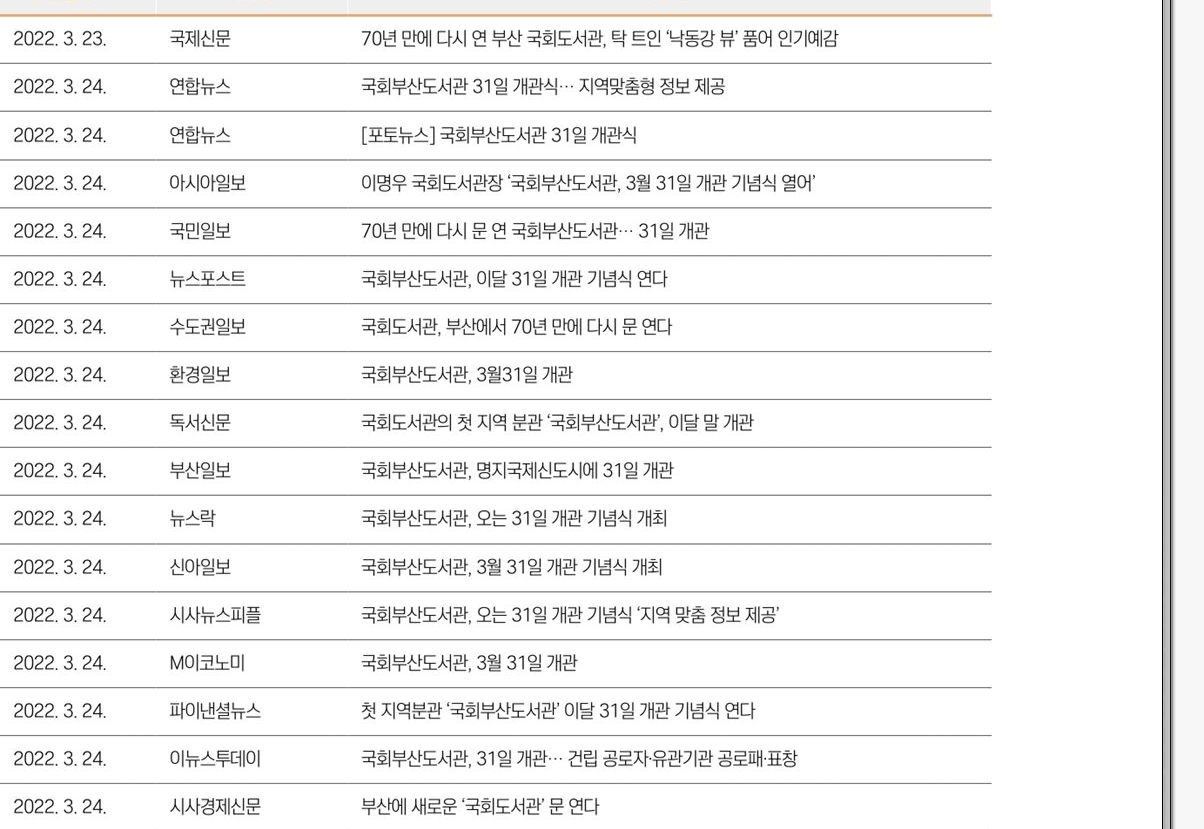 | | | |
|---|---|---|
| 2022. 3. 23. | 국제신문 | 70년 만에 다시 연 부산 국회도서관, 탁 트인 '낙동강 뷰' 품어 인기예감 |
| 2022. 3. 24. | 연합뉴스 | 국회부산도서관 31일 개관식… 지역맞춤형 정보 제공 |
| 2022. 3. 24. | 연합뉴스 | [포토뉴스] 국회부산도서관 31일 개관식 |
| 2022. 3. 24. | 아시아일보 | 이명우 국회도서관장 '국회부산도서관, 3월 31일 개관 기념식 열어' |
| 2022. 3. 24. | 국민일보 | 70년 만에 다시 문 연 국회부산도서관… 31일 개관 |
| 2022. 3. 24. | 뉴스포스트 | 국회부산도서관, 이달 31일 개관 기념식 연다 |
| 2022. 3. 24. | 수도권일보 | 국회도서관, 부산에서 70년 만에 다시 문 연다 |
| 2022. 3. 24. | 환경일보 | 국회부산도서관, 3월31일 개관 |
| 2022. 3. 24. | 독서신문 | 국회도서관의 첫 지역 분관 '국회부산도서관', 이달 말 개관 |
| 2022. 3. 24. | 부산일보 | 국회부산도서관, 명지국제신도시에 31일 개관 |
| 2022. 3. 24. | 뉴스락 | 국회부산도서관, 오는 31일 개관 기념식 개최 |
| 2022. 3. 24. | 신아일보 | 국회부산도서관, 3월 31일 개관 기념식 개최 |
| 2022. 3. 24. | 시사뉴스피플 | 국회부산도서관, 오는 31일 개관 기념식 '지역 맞춤 정보 제공' |
| 2022. 3. 24. | M이코노미 | 국회부산도서관, 3월 31일 개관 |
| 2022. 3. 24. | 파이낸셜뉴스 | 첫 지역분관 '국회부산도서관' 이달 31일 개관 기념식 연다 |
| 2022. 3. 24. | 이뉴스투데이 | 국회부산도서관, 31일 개관… 건립 공로자·유관기관 공로패·표창 |
| 2022. 3. 24. | 시사경제신문 | 부산에 새로운 '국회도서관' 문 연다 |